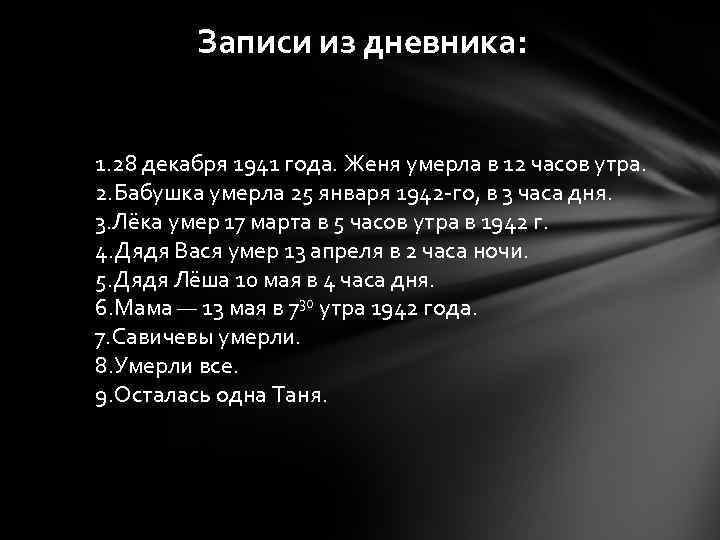 Записи из дневника:

1.28 декабря 1941 года. Женя умерла в 12 часов утра.
2.Бабушка умерла 25 января 1942-го, в 3 часа дня.
3.Лёка умер 17 марта в 5 часов утра в 1942 г.
4.Дядя Вася умер 13 апреля в 2 часа ночи.
5.Дядя Лёша 10 мая в 4 часа дня.
6.Мама — 13 мая в $7^{30}$ утра 1942 года.
7.Савичевы умерли.
8.Умерли все.
9.Осталась одна Таня.